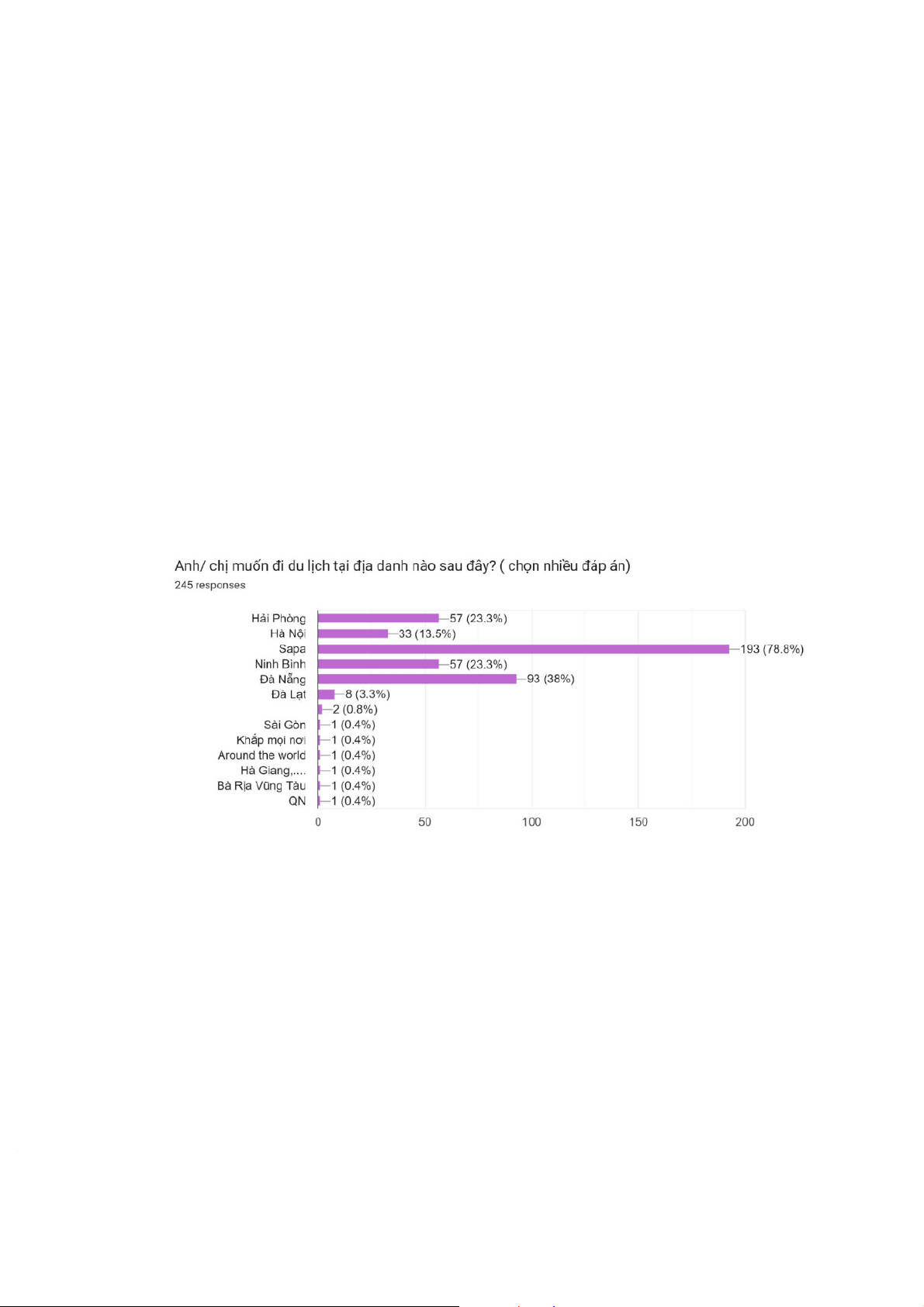 Anh/ chị muốn đi du lịch tại địa danh nào sau đây? ( chọn nhiều đáp án)
245 responses

Hải Phòng 57 (23.3%)
Hà Nội 33 (13.5%)
Sapa 193 (78.8%)
Ninh Bình 57 (23.3%)
Đà Nẵng 93 (38%)
Đà Lạt 8 (3.3%)
2 (0.8%)
Sài Gòn 1 (0.4%)
Khắp mọi nơi 1 (0.4%)
Around the world 1 (0.4%)
Hà Giang,.... 1 (0.4%)
Bà Rịa Vũng Tàu 1 (0.4%)
QN 1 (0.4%)

0 50 100 150 200